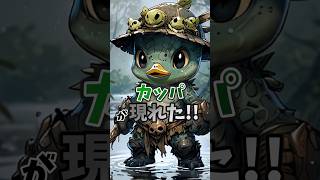 カッパ
が現れた!!